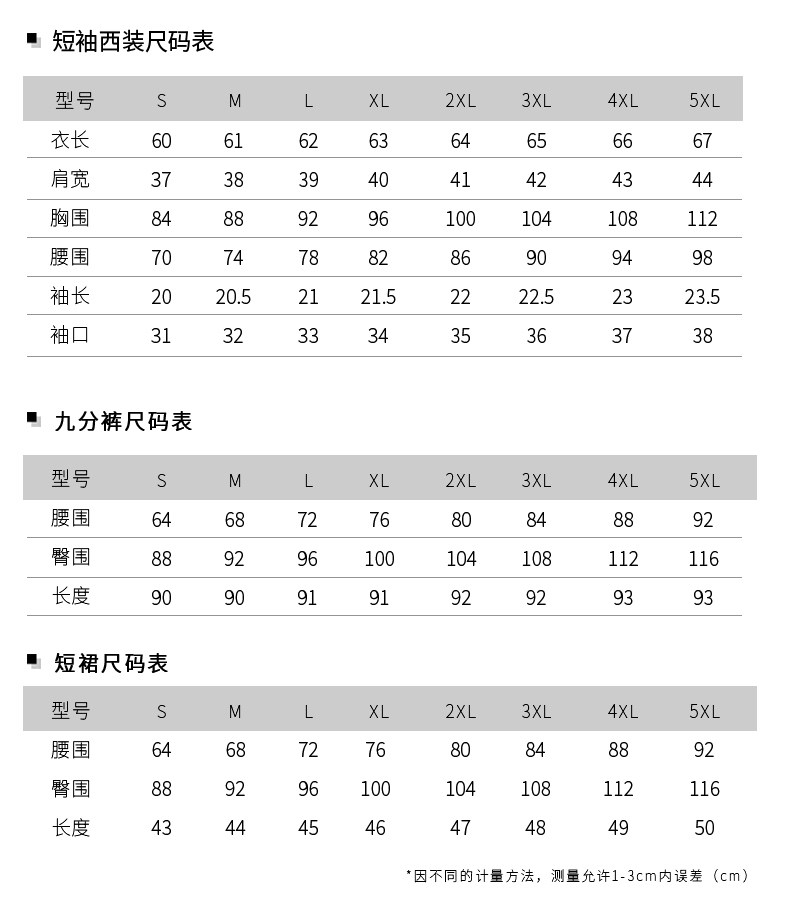 短袖西装尺码表

| 型号 | S | M | L | XL | 2XL | 3XL | 4XL | 5XL |
|---|---|---|---|---|---|---|---|---|
| 衣长 | 60 | 61 | 62 | 63 | 64 | 65 | 66 | 67 |
| 肩宽 | 37 | 38 | 39 | 40 | 41 | 42 | 43 | 44 |
| 胸围 | 84 | 88 | 92 | 96 | 100 | 104 | 108 | 112 |
| 腰围 | 70 | 74 | 78 | 82 | 86 | 90 | 94 | 98 |
| 袖长 | 20 | 20.5 | 21 | 21.5 | 22 | 22.5 | 23 | 23.5 |
| 袖口 | 31 | 32 | 33 | 34 | 35 | 36 | 37 | 38 |

九分裤尺码表

| 型号 | S | M | L | XL | 2XL | 3XL | 4XL | 5XL |
|---|---|---|---|---|---|---|---|---|
| 腰围 | 64 | 68 | 72 | 76 | 80 | 84 | 88 | 92 |
| 臀围 | 88 | 92 | 96 | 100 | 104 | 108 | 112 | 116 |
| 长度 | 90 | 90 | 91 | 91 | 92 | 92 | 93 | 93 |

短裙尺码表

| 型号 | S | M | L | XL | 2XL | 3XL | 4XL | 5XL |
|---|---|---|---|---|---|---|---|---|
| 腰围 | 64 | 68 | 72 | 76 | 80 | 84 | 88 | 92 |
| 臀围 | 88 | 92 | 96 | 100 | 104 | 108 | 112 | 116 |
| 长度 | 43 | 44 | 45 | 46 | 47 | 48 | 49 | 50 |

*因不同的计量方法，测量允许1-3cm内误差（cm）